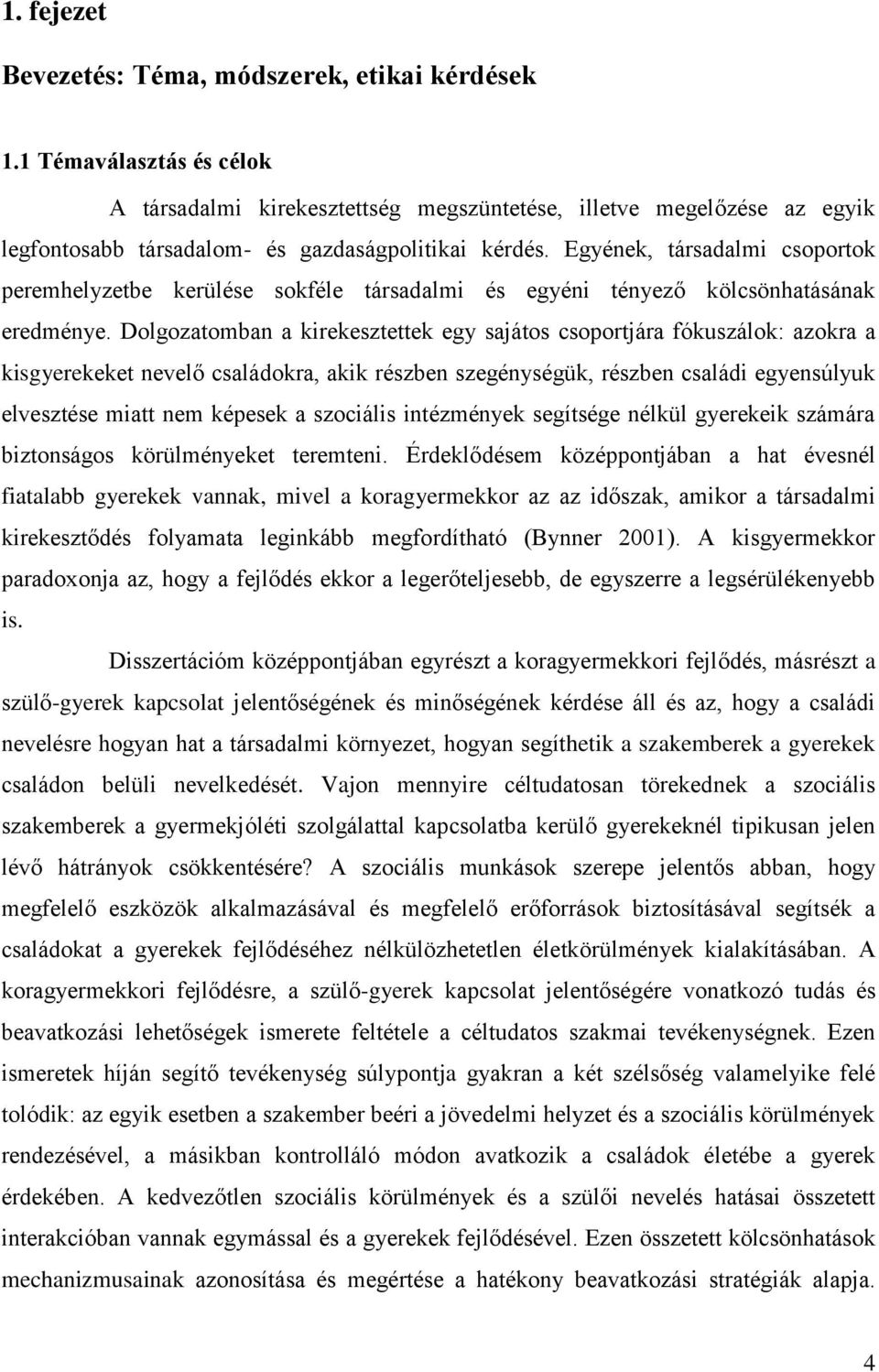 1. fejezet

Bevezetés: Téma, módszerek, etikai kérdések

1.1 Témaválasztás és célok

A társadalmi kirekesztettség megszüntetése, illetve megelőzése az egyik legfontosabb társadalom- és gazdaságpolitikai kérdés. Egyének, társadalmi csoportok peremhelyzetbe kerülése sokféle társadalmi és egyéni tényező kölcsönhatásának eredménye. Dolgozatomban a kirekesztettek egy sajátos csoportjára fókuszálok: azokra a kisgyerekeket nevelő családokra, akik részben szegénységük, részben családi egyensúlyuk elvesztése miatt nem képesek a szociális intézmények segítsége nélkül gyerekeik számára biztonságos körülményeket teremteni. Érdeklődésem középpontjában a hat évesnél fiatalabb gyerekek vannak, mivel a koragyermekkor az az időszak, amikor a társadalmi kirekesztődés folyamata leginkább megfordítható (Bynner 2001). A kisgyermekkor paradoxonja az, hogy a fejlődés ekkor a legerőteljesebb, de egyszerre a legsérülékenyebb is.

Disszertációm középpontjában egyrészt a koragyermekkori fejlődés, másrészt a szülő-gyerek kapcsolat jelentőségének és minőségének kérdése áll és az, hogy a családi nevelésre hogyan hat a társadalmi környezet, hogyan segíthetik a szakemberek a gyerekek családon belüli nevelkedését. Vajon mennyire céltudatosan törekednek a szociális szakemberek a gyermekjóléti szolgálattal kapcsolatba kerülő gyerekeknél tipikusan jelen lévő hátrányok csökkentésére? A szociális munkások szerepe jelentős abban, hogy megfelelő eszközök alkalmazásával és megfelelő erőforrások biztosításával segítsék a családokat a gyerekek fejlődéséhez nélkülözhetetlen életkörülmények kialakításában. A koragyermekkori fejlődésre, a szülő-gyerek kapcsolat jelentőségére vonatkozó tudás és beavatkozási lehetőségek ismerete feltétele a céltudatos szakmai tevékenységnek. Ezen ismeretek híján segítő tevékenység súlypontja gyakran a két szélsőség valamelyike felé tolódik: az egyik esetben a szakember beéri a jövedelmi helyzet és a szociális körülmények rendezésével, a másikban kontrolláló módon avatkozik a családok életébe a gyerek érdekében. A kedvezőtlen szociális körülmények és a szülői nevelés hatásai összetett interakcióban vannak egymással és a gyerekek fejlődésével. Ezen összetett kölcsönhatások mechanizmusainak azonosítása és megértése a hatékony beavatkozási stratégiák alapja.

4